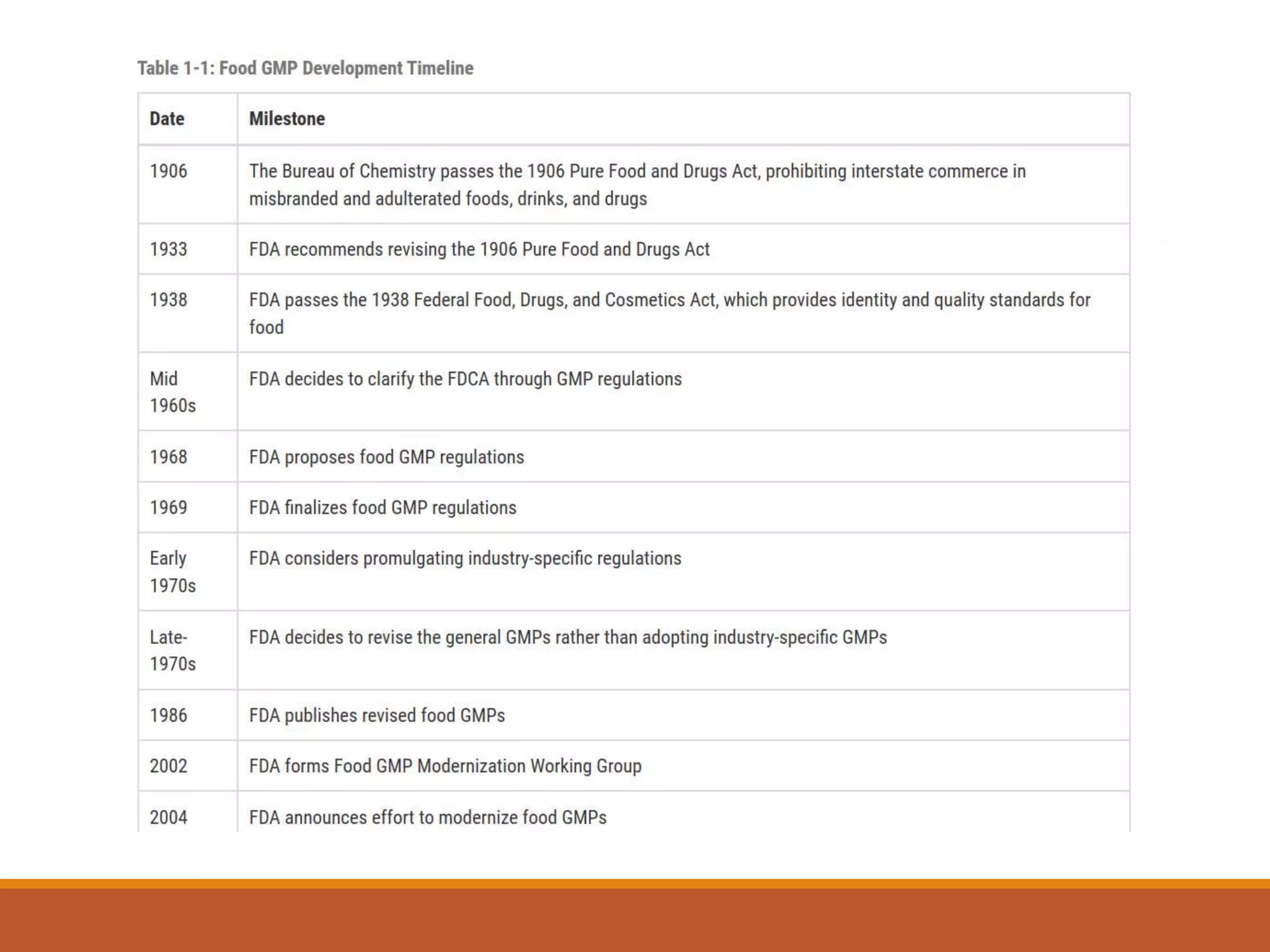 Table 1-1: Food GMP Development Timeline

| Date | Milestone |
|---|---|
| 1906 | The Bureau of Chemistry passes the 1906 Pure Food and Drugs Act, prohibiting interstate commerce in misbranded and adulterated foods, drinks, and drugs |
| 1933 | FDA recommends revising the 1906 Pure Food and Drugs Act |
| 1938 | FDA passes the 1938 Federal Food, Drugs, and Cosmetics Act, which provides identity and quality standards for food |
| Mid 1960s | FDA decides to clarify the FDCA through GMP regulations |
| 1968 | FDA proposes food GMP regulations |
| 1969 | FDA finalizes food GMP regulations |
| Early 1970s | FDA considers promulgating industry-specific regulations |
| Late-1970s | FDA decides to revise the general GMPs rather than adopting industry-specific GMPs |
| 1986 | FDA publishes revised food GMPs |
| 2002 | FDA forms Food GMP Modernization Working Group |
| 2004 | FDA announces effort to modernize food GMPs |